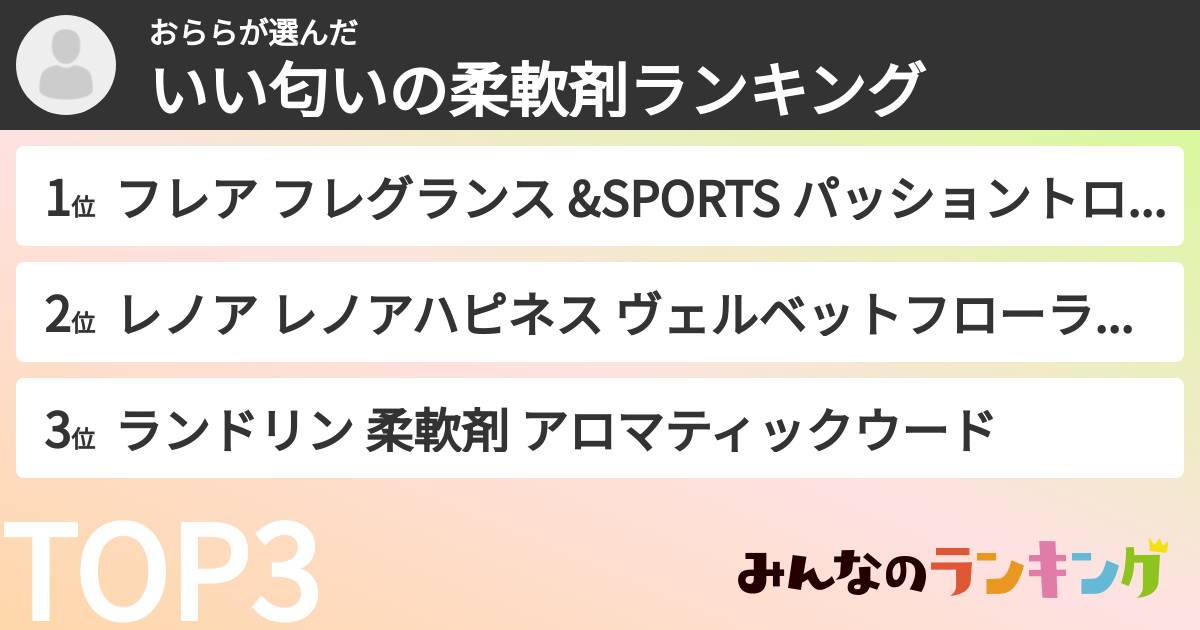 おららが選んだ
いい匂いの柔軟剤ランキング

1位 フレア フレグランス &SPORTS パッショントロ...

2位 レノア レノアハピネス ヴェルベットフローラ...

3位 ランドリン 柔軟剤 アロマティックウード

TOP3

みんなのランキング